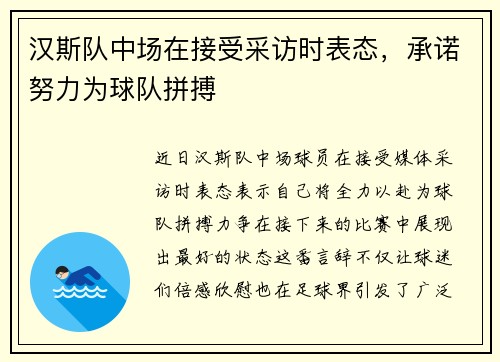 汉斯队中场在接受采访时表态，承诺努力为球队拼搏

近日汉斯队中场球员在接受媒体采访时表态表示自己将全力以赴为球队拼搏力争在接下来的比赛中展现出最好的状态这番言辞不仅让球迷们倍感欣慰也在足球界引发了广泛